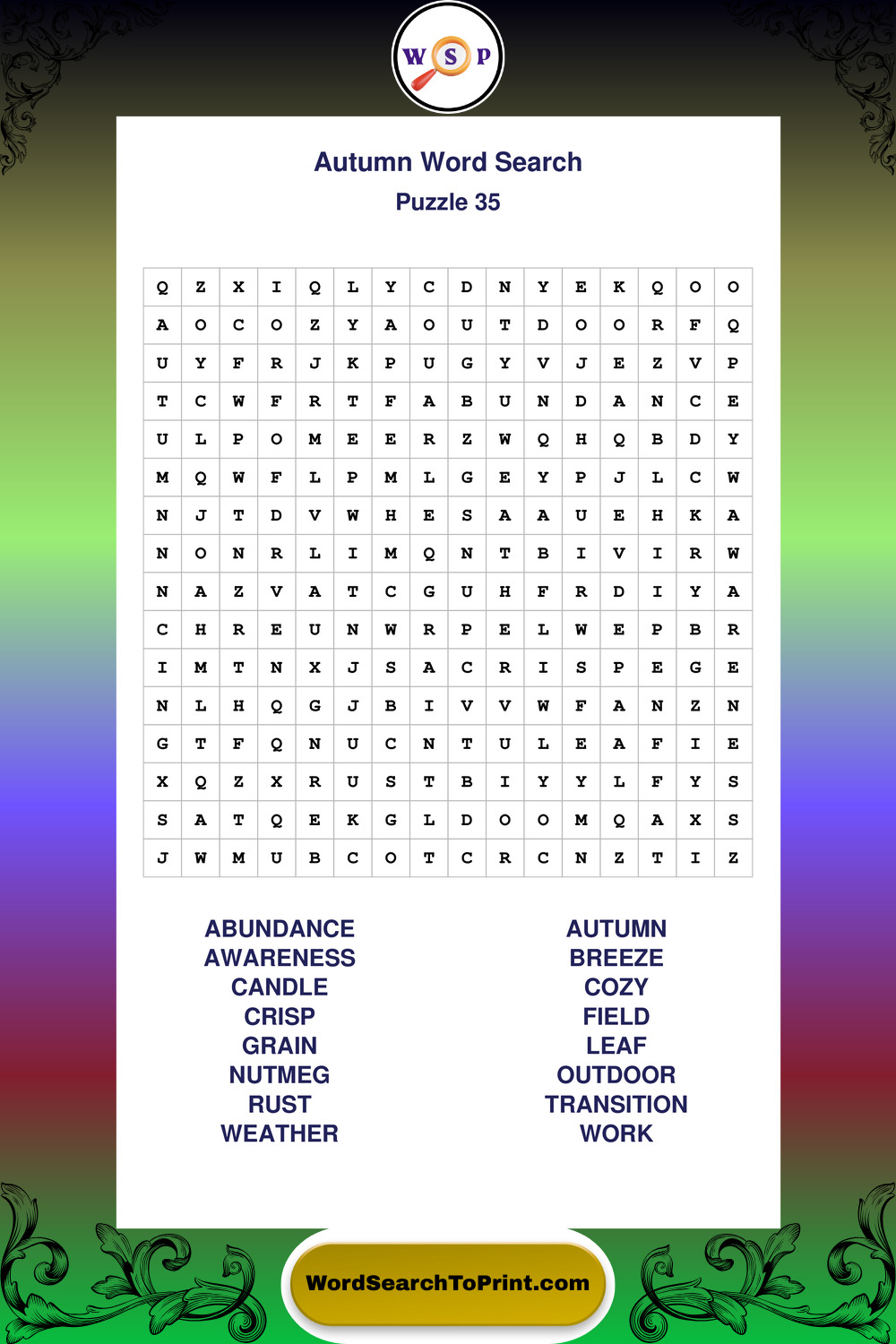 W S P

Autumn Word Search
Puzzle 35

| Q | Z | X | I | Q | L | Y | C | D | N | Y | E | K | Q | O | O |
|---|---|---|---|---|---|---|---|---|---|---|---|---|---|---|---|
| A | O | C | O | Z | Y | A | O | U | T | D | O | O | R | F | Q |
| U | Y | F | R | J | K | P | U | G | Y | V | J | E | Z | V | P |
| T | C | W | F | R | T | F | A | B | U | N | D | A | N | C | E |
| U | L | P | O | M | E | E | R | Z | W | Q | H | Q | B | D | Y |
| M | Q | W | F | L | P | M | L | G | E | Y | P | J | L | C | W |
| N | J | T | D | V | W | H | E | S | A | A | U | E | H | K | A |
| N | O | N | R | L | I | M | Q | N | T | B | I | V | I | R | W |
| N | A | Z | V | A | T | C | G | U | H | F | R | D | I | Y | A |
| C | H | R | E | U | N | W | R | P | E | L | W | E | P | B | R |
| I | M | T | N | X | J | S | A | C | R | I | S | P | E | G | E |
| N | L | H | Q | G | J | B | I | V | V | W | F | A | N | Z | N |
| G | T | F | Q | N | U | C | N | T | U | L | E | A | F | I | E |
| X | Q | Z | X | R | U | S | T | B | I | Y | Y | L | F | Y | S |
| S | A | T | Q | E | K | G | L | D | O | O | M | Q | A | X | S |
| J | W | M | U | B | C | O | T | C | R | C | N | Z | T | I | Z |

ABUNDANCE
AWARENESS
CANDLE
CRISP
GRAIN
NUTMEG
RUST
WEATHER

AUTUMN
BREEZE
COZY
FIELD
LEAF
OUTDOOR
TRANSITION
WORK

WordSearchToPrint.com